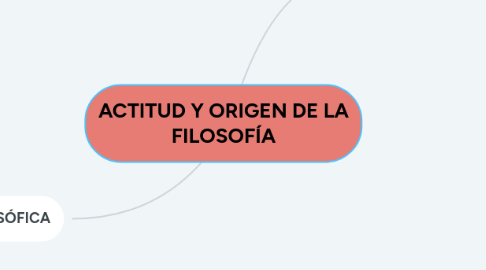 ACTITUD Y ORIGEN DE LA FILOSOFÍA

SÓFICA